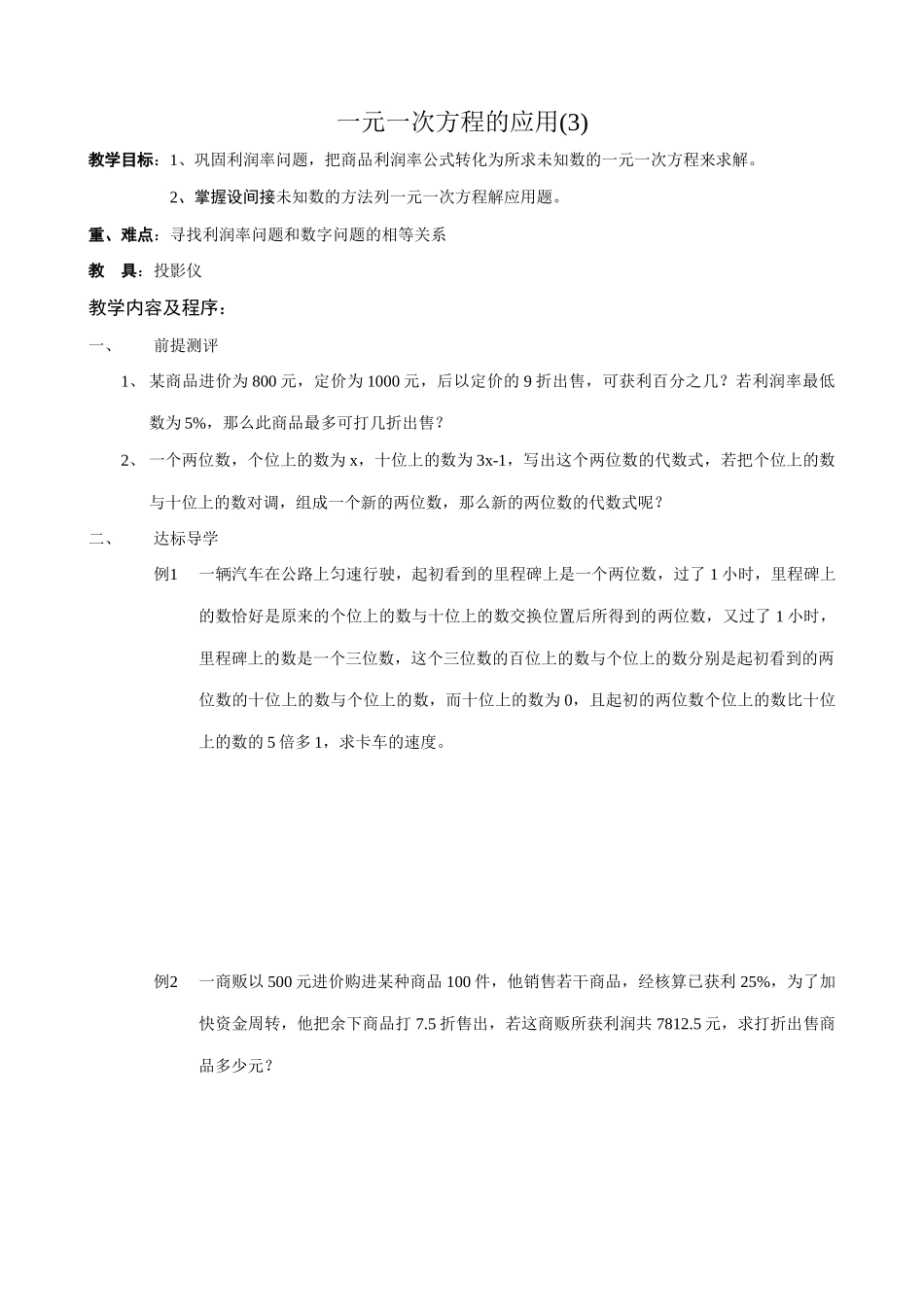 一元一次方程的应用(3)

教学目标：1、巩固利润率问题，把商品利润率公式转化为所求未知数的一元一次方程来求解。

2、掌握设间接未知数的方法列一元一次方程解应用题。

重、难点：寻找利润率问题和数字问题的相等关系

教　具：投影仪

教学内容及程序：

一、　前提测评

1、 某商品进价为 800 元，定价为 1000 元，后以定价的 9 折出售，可获利百分之几？若利润率最低数为 5%，那么此商品最多可打几折出售？

2、 一个两位数，个位上的数为 x，十位上的数为 3x-1，写出这个两位数的代数式，若把个位上的数与十位上的数对调，组成一个新的两位数，那么新的两位数的代数式呢？

二、　达标导学

例1　一辆汽车在公路上匀速行驶，起初看到的里程碑上是一个两位数，过了 1 小时，里程碑上的数恰好是原来的个位上的数与十位上的数交换位置后所得到的两位数，又过了 1 小时，里程碑上的数是一个三位数，这个三位数的百位上的数与个位上的数分别是起初看到的两位数的十位上的数与个位上的数，而十位上的数为 0，且起初的两位数个位上的数比十位上的数的 5 倍多 1，求卡车的速度。

例2　一商贩以 500 元进价购进某种商品 100 件，他销售若干商品，经核算已获利 25%，为了加快资金周转，他把余下商品打 7.5 折售出，若这商贩所获利润共 7812.5 元，求打折出售商品多少元？